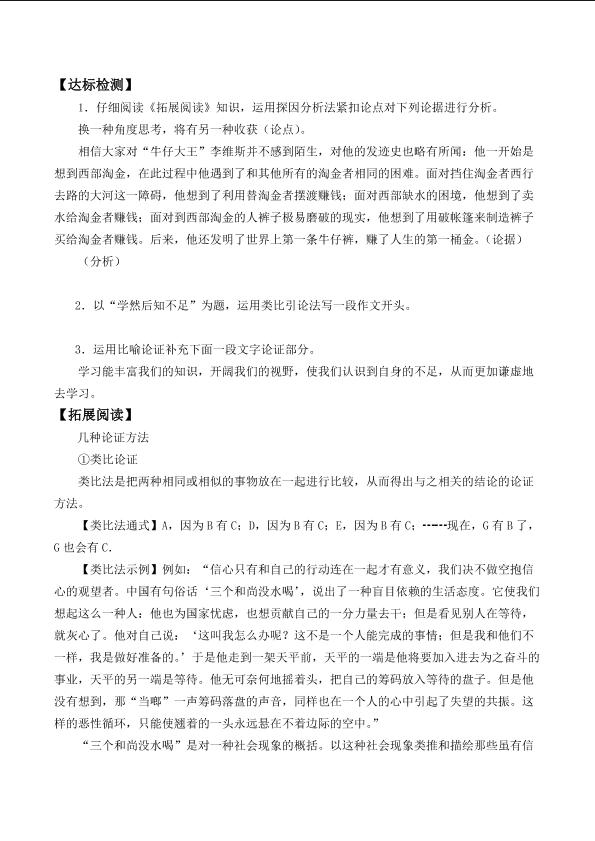 【达标检测】

1．仔细阅读《拓展阅读》知识，运用探因分析法紧扣论点对下列论据进行分析。

换一种角度思考，将有另一种收获（论点）。

相信大家对“牛仔大王”李维斯并不感到陌生，对他的发迹史也略有所闻：他一开始是想到西部淘金，在此过程中他遇到了和其他所有的淘金者相同的困难。面对挡住淘金者西行去路的大河这一障碍，他想到了利用替淘金者摆渡赚钱；面对西部缺水的困境，他想到了卖水给淘金者赚钱；面对到西部淘金的人裤子极易磨破的现实，他想到了用破帐篷来制造裤子买给淘金者赚钱。后来，他还发明了世界上第一条牛仔裤，赚了人生的第一桶金。（论据）

（分析）

2．以“学然后知不足”为题，运用类比引论法写一段作文开头。

3．运用比喻论证补充下面一段文字论证部分。

学习能丰富我们的知识，开阔我们的视野，使我们认识到自身的不足，从而更加谦虚地去学习。

【拓展阅读】

几种论证方法

①类比论证

类比法是把两种相同或相似的事物放在一起进行比较，从而得出与之相关的结论的论证方法。

【类比法通式】A，因为B有C；D，因为B有C；E，因为B有C；……现在，G有B了，G也会有C.

【类比法示例】例如：“信心只有和自己的行动连在一起才有意义，我们决不做空抱信心的观望者。中国有句俗话‘三个和尚没水喝’，说出了一种盲目依赖的生活态度。它使我们想起这么一种人：他也为国家忧虑，也想贡献自己的一分力量去干；但是看见别人在等待，就灰心了。他对自己说：‘这叫我怎么办呢？这不是一个人能完成的事情；但是我和他们不一样，我是做好准备的。’于是他走到一架天平前，天平的一端是他将要加入进去为之奋斗的事业，天平的另一端是等待。他无可奈何地摇着头，把自己的筹码放入等待的盘子。但是他没有想到，那“当啷”一声筹码落盘的声音，同样也在一个人的心中引起了失望的共振。这样的恶性循环，只能使翘着的一头永远悬在不着边际的空中。”

“三个和尚没水喝”是对一种社会现象的概括。以这种社会现象类推和描绘那些虽有信